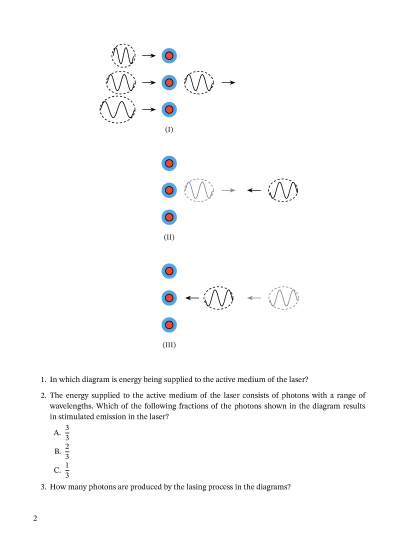 (I)

(II)

(III)

1. In which diagram is energy being supplied to the active medium of the laser?

2. The energy supplied to the active medium of the laser consists of photons with a range of wavelengths. Which of the following fractions of the photons shown in the diagram results in stimulated emission in the laser?

A. $\frac{3}{3}$

B. $\frac{2}{3}$

C. $\frac{1}{3}$

3. How many photons are produced by the lasing process in the diagrams?

2